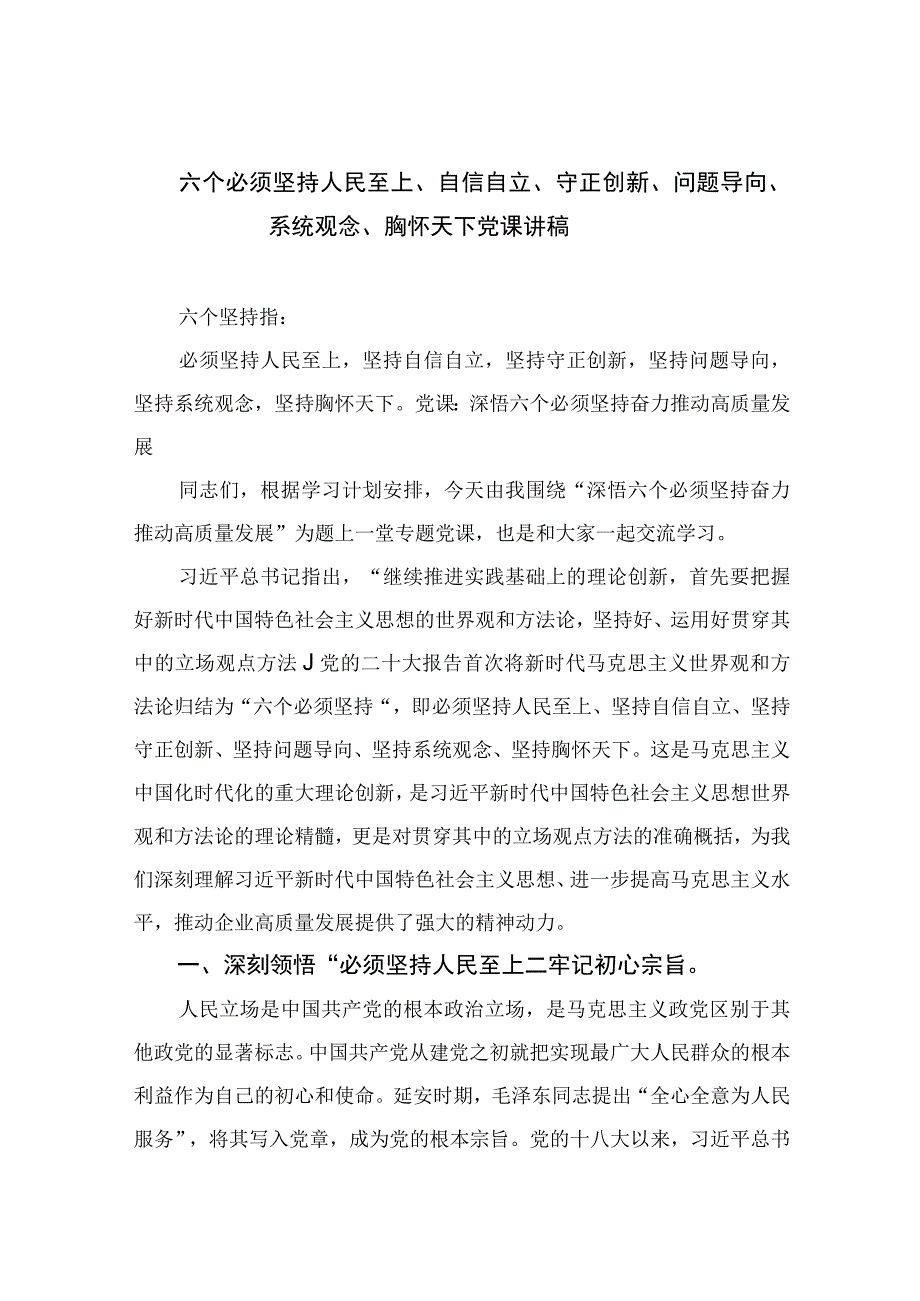 六个必须坚持人民至上、自信自立、守正创新、问题导向、系统观念、胸怀天下党课讲稿

六个坚持指：

必须坚持人民至上，坚持自信自立，坚持守正创新，坚持问题导向，坚持系统观念，坚持胸怀天下。党课：深悟六个必须坚持奋力推动高质量发展

同志们，根据学习计划安排，今天由我围绕“深悟六个必须坚持奋力推动高质量发展”为题上一堂专题党课，也是和大家一起交流学习。

习近平总书记指出，“继续推进实践基础上的理论创新，首先要把握好新时代中国特色社会主义思想的世界观和方法论，坚持好、运用好贯穿其中的立场观点方法J党的二十大报告首次将新时代马克思主义世界观和方法论归结为“六个必须坚持“，即必须坚持人民至上、坚持自信自立、坚持守正创新、坚持问题导向、坚持系统观念、坚持胸怀天下。这是马克思主义中国化时代化的重大理论创新，是习近平新时代中国特色社会主义思想世界观和方法论的理论精髓，更是对贯穿其中的立场观点方法的准确概括，为我们深刻理解习近平新时代中国特色社会主义思想、进一步提高马克思主义水平，推动企业高质量发展提供了强大的精神动力。

一、深刻领悟“必须坚持人民至上二牢记初心宗旨。

人民立场是中国共产党的根本政治立场，是马克思主义政党区别于其他政党的显著标志。中国共产党从建党之初就把实现最广大人民群众的根本利益作为自己的初心和使命。延安时期，毛泽东同志提出“全心全意为人民服务”，将其写入党章，成为党的根本宗旨。党的十八大以来，习近平总书